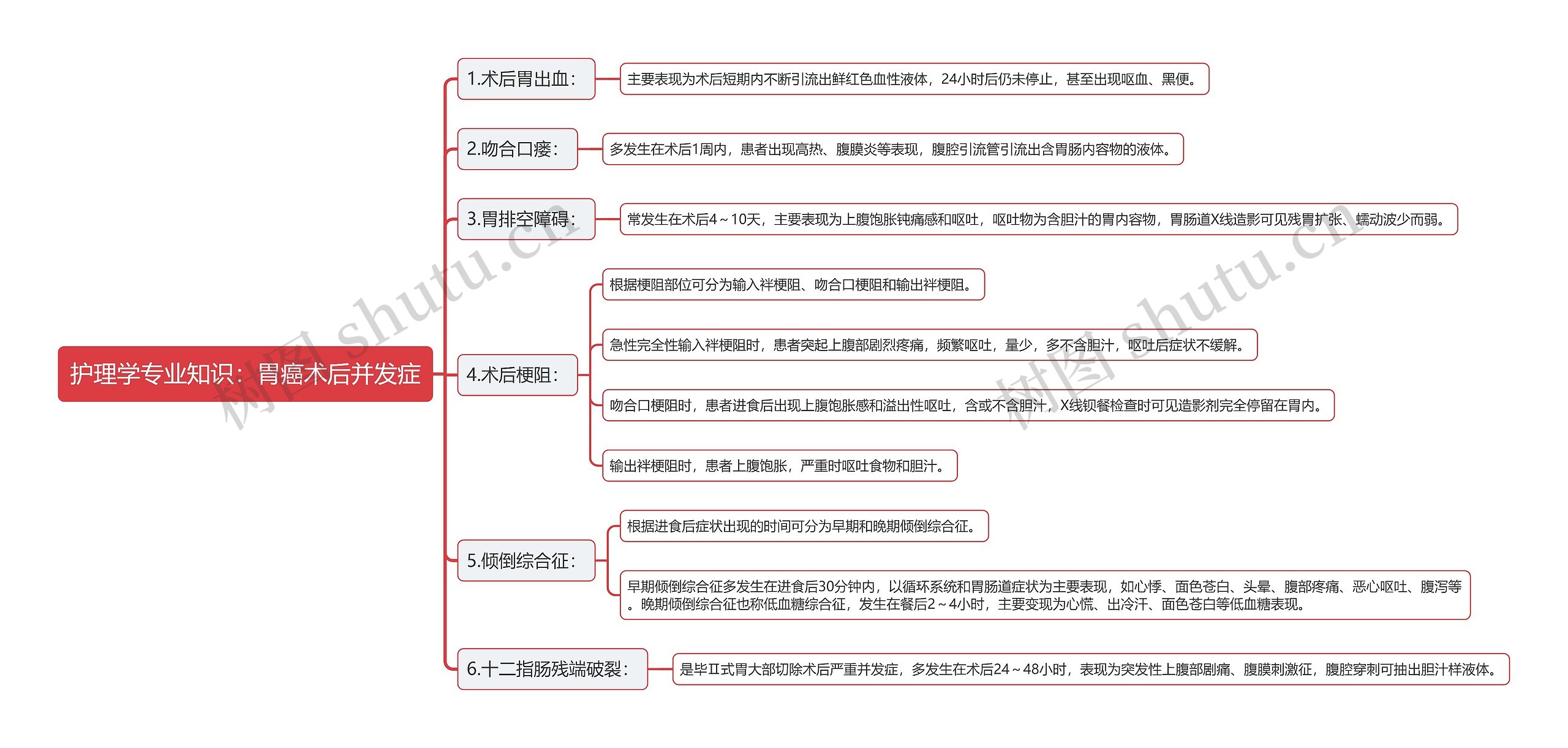 护理学专业知识：胃癌术后并发症

1.术后胃出血：

主要表现为术后短期内不断引流出鲜红色血性液体，24小时后仍未停止，甚至出现呕血、黑便。

2.吻合口瘘：

多发生在术后1周内，患者出现高热、腹膜炎等表现，腹腔引流管引流出含胃肠内容物的液体。

3.胃排空障碍：

常发生在术后4～10天，主要表现为上腹饱胀钝痛感和呕吐，呕吐物为含胆汁的胃内容物，胃肠道X线造影可见残胃扩张、蠕动波少而弱。

4.术后梗阻：

根据梗阻部位可分为输入袢梗阻、吻合口梗阻和输出袢梗阻。

急性完全性输入袢梗阻时，患者突起上腹部剧烈疼痛，频繁呕吐，量少，多不含胆汁，呕吐后症状不缓解。

吻合口梗阻时，患者进食后出现上腹饱胀感和溢出性呕吐，含或不含胆汁，X线钡餐检查时可见造影剂完全停留在胃内。

输出袢梗阻时，患者上腹饱胀，严重时呕吐食物和胆汁。

5.倾倒综合征：

根据进食后症状出现的时间可分为早期和晚期倾倒综合征。

早期倾倒综合征多发生在进食后30分钟内，以循环系统和胃肠道症状为主要表现，如心悸、面色苍白、头晕、腹部疼痛、恶心呕吐、腹泻等。晚期倾倒综合征也称低血糖综合征，发生在餐后2～4小时，主要变现为心慌、出冷汗、面色苍白等低血糖表现。

6.十二指肠残端破裂：

是毕Ⅱ式胃大部切除术后严重并发症，多发生在术后24～48小时，表现为突发性上腹部剧痛、腹膜刺激征，腹腔穿刺可抽出胆汁样液体。

树图 shutu.cn

树图 shutu.cn